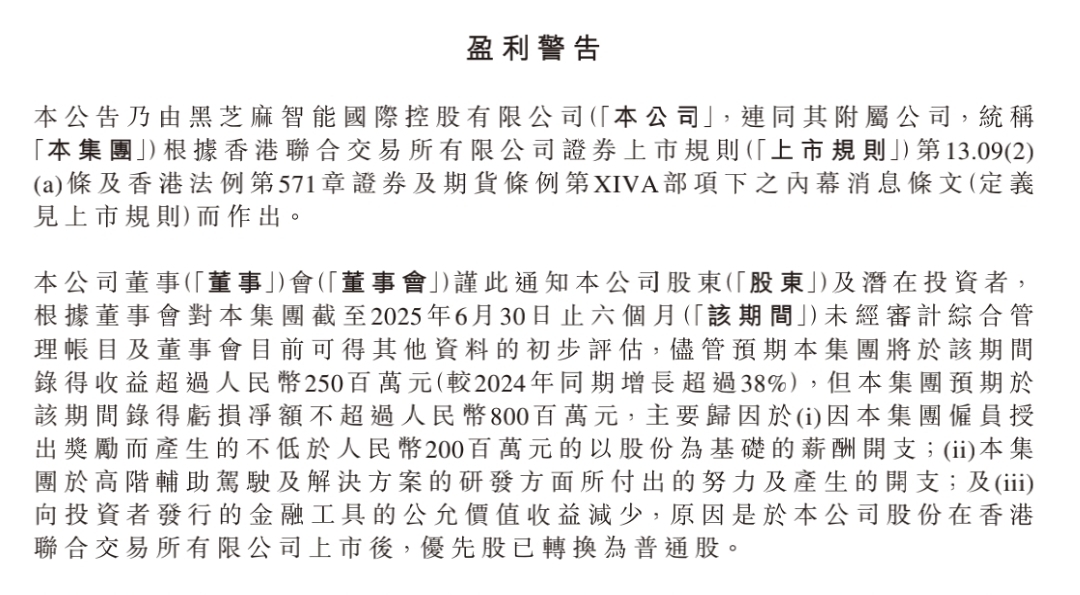 盈利警告

本公告乃由黑芝麻智能國際控股有限公司(「本公司」，連同其附屬公司，統稱「本集團」)根據香港聯合交易所有限公司證券上市規則(「上市規則」)第13.09(2)(a)條及香港法例第571章證券及期貨條例第XIVA部項下之內幕消息條文(定義見上市規則)而作出。

本公司董事(「董事」)會(「董事會」)謹此通知本公司股東(「股東」)及潛在投資者，根據董事會對本集團截至2025年6月30日止六個月(「該期間」)未經審計綜合管理帳目及董事會目前可得其他資料的初步評估，儘管預期本集團將於該期間錄得收益超過人民幣250百萬元(較2024年同期增長超過38%)，但本集團預期於該期間錄得虧損淨額不超過人民幣800百萬元，主要歸因於(i)因本集團僱員授出獎勵而產生的不低於人民幣200百萬元的以股份為基礎的薪酬開支；(ii)本集團於高階輔助駕駛及解決方案的研發方面所付出的努力及產生的開支；及(iii)向投資者發行的金融工具的公允價值收益減少，原因是於本公司股份在香港聯合交易所有限公司上市後，優先股已轉換為普通股。